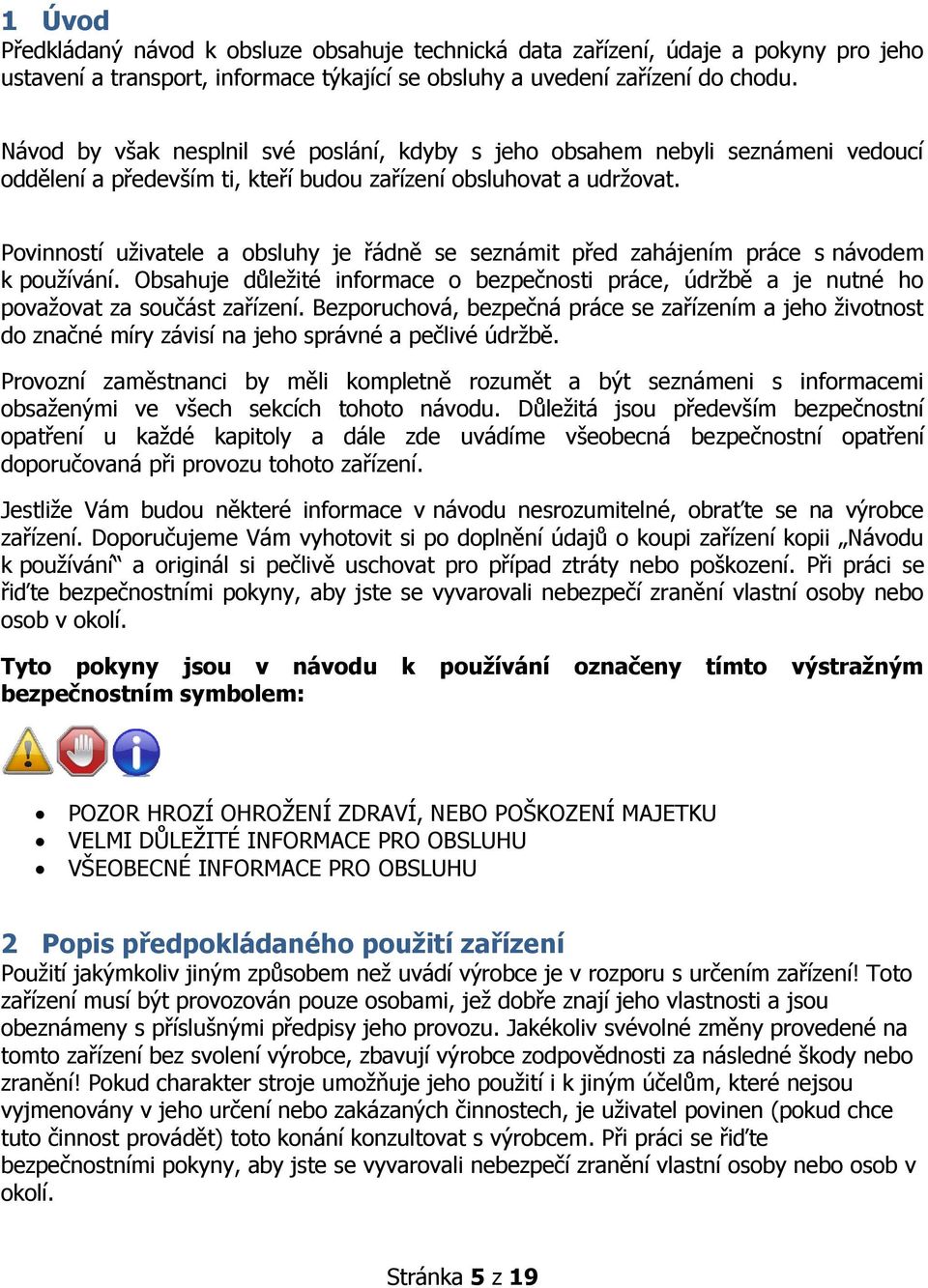 1 Úvod
Předkládaný návod k obsluze obsahuje technická data zařízení, údaje a pokyny pro jeho ustavení a transport, informace týkající se obsluhy a uvedení zařízení do chodu.

Návod by však nesplnil své poslání, kdyby s jeho obsahem nebyli seznámeni vedoucí oddělení a především ti, kteří budou zařízení obsluhovat a udržovat.

Povinností uživatele a obsluhy je řádně se seznámit před zahájením práce s návodem k používání. Obsahuje důležité informace o bezpečnosti práce, údržbě a je nutné ho považovat za součást zařízení. Bezporuchová, bezpečná práce se zařízením a jeho životnost do značné míry závisí na jeho správné a pečlivé údržbě.

Provozní zaměstnanci by měli kompletně rozumět a být seznámeni s informacemi obsaženými ve všech sekcích tohoto návodu. Důležitá jsou především bezpečnostní opatření u každé kapitoly a dále zde uvádíme všeobecná bezpečnostní opatření doporučovaná při provozu tohoto zařízení.

Jestliže Vám budou některé informace v návodu nesrozumitelné, obraťte se na výrobce zařízení. Doporučujeme Vám vyhotovit si po doplnění údajů o koupi zařízení kopii „Návodu k používání“ a originál si pečlivě uschovat pro případ ztráty nebo poškození. Při práci se řiďte bezpečnostními pokyny, aby jste se vyvarovali nebezpečí zranění vlastní osoby nebo osob v okolí.

Tyto pokyny jsou v návodu k používání označeny tímto výstražným bezpečnostním symbolem:

• POZOR HROZÍ OHROŽENÍ ZDRAVÍ, NEBO POŠKOZENÍ MAJETKU
• VELMI DŮLEŽITÉ INFORMACE PRO OBSLUHU
• VŠEOBECNÉ INFORMACE PRO OBSLUHU

2 Popis předpokládaného použití zařízení
Použití jakýmkoliv jiným způsobem než uvádí výrobce je v rozporu s určením zařízení! Toto zařízení musí být provozován pouze osobami, jež dobře znají jeho vlastnosti a jsou obeznámeny s příslušnými předpisy jeho provozu. Jakékoliv svévolné změny provedené na tomto zařízení bez svolení výrobce, zbavují výrobce zodpovědnosti za následné škody nebo zranění! Pokud charakter stroje umožňuje jeho použití i k jiným účelům, které nejsou vyjmenovány v jeho určení nebo zakázaných činnostech, je uživatel povinen (pokud chce tuto činnost provádět) toto konání konzultovat s výrobcem. Při práci se řiďte bezpečnostními pokyny, aby jste se vyvarovali nebezpečí zranění vlastní osoby nebo osob v okolí.

Stránka 5 z 19